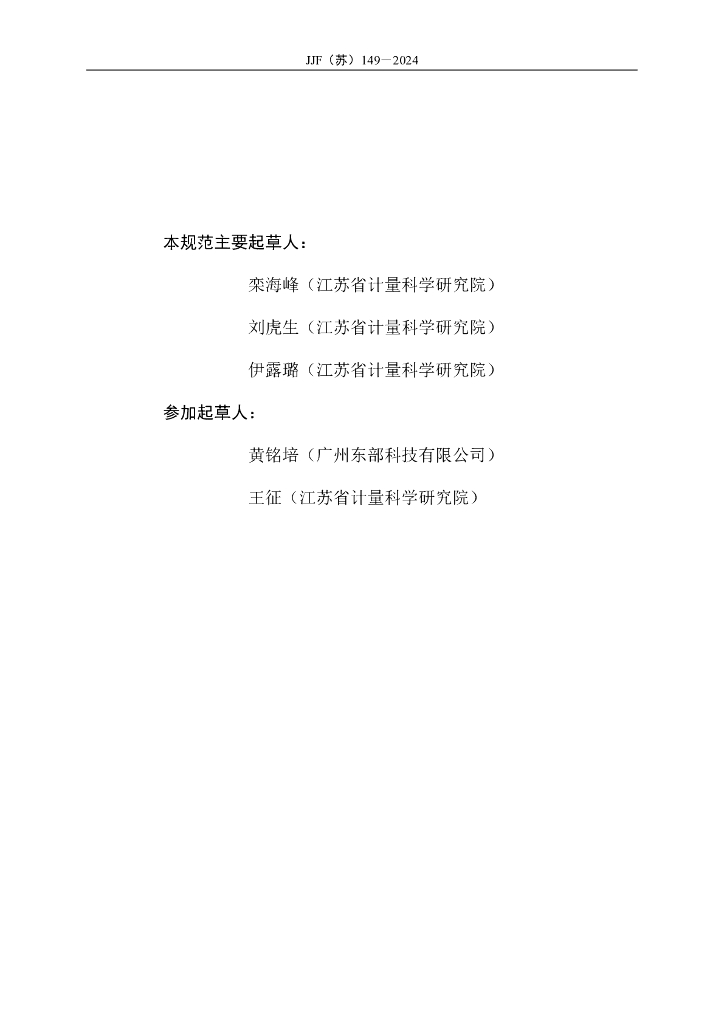 JJF（苏）149—2024

本规范主要起草人：

栾海峰（江苏省计量科学研究院）

刘虎生（江苏省计量科学研究院）

伊露璐（江苏省计量科学研究院）

参加起草人：

黄铭培（广州东部科技有限公司）

王征（江苏省计量科学研究院）